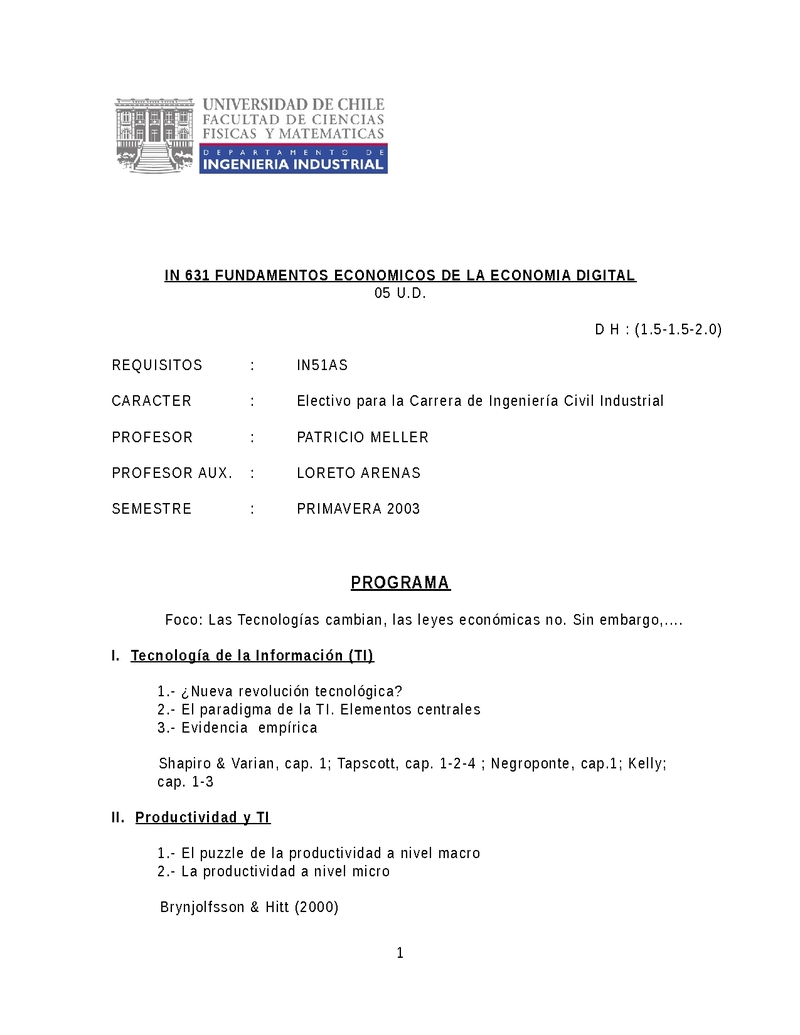 UNIVERSIDAD DE CHILE
FACULTAD DE CIENCIAS
FISICAS Y MATEMATICAS
DEPARTAMENTO DE
INGENIERIA INDUSTRIAL

IN 631 FUNDAMENTOS ECONOMICOS DE LA ECONOMIA DIGITAL
05 U.D.

D H : (1.5-1.5-2.0)

REQUISITOS : IN51AS

CARACTER : Electivo para la Carrera de Ingeniería Civil Industrial

PROFESOR : PATRICIO MELLER

PROFESOR AUX. : LORETO ARENAS

SEMESTRE : PRIMAVERA 2003

PROGRAMA

Foco: Las Tecnologías cambian, las leyes económicas no. Sin embargo,....

I. Tecnología de la Información (TI)

1.- ¿Nueva revolución tecnológica?
2.- El paradigma de la TI. Elementos centrales
3.- Evidencia empírica

Shapiro & Varian, cap. 1; Tapscott, cap. 1-2-4 ; Negroponte, cap.1; Kelly; cap. 1-3

II. Productividad y TI

1.- El puzzle de la productividad a nivel macro
2.- La productividad a nivel micro

Brynjolfsson & Hitt (2000)

1